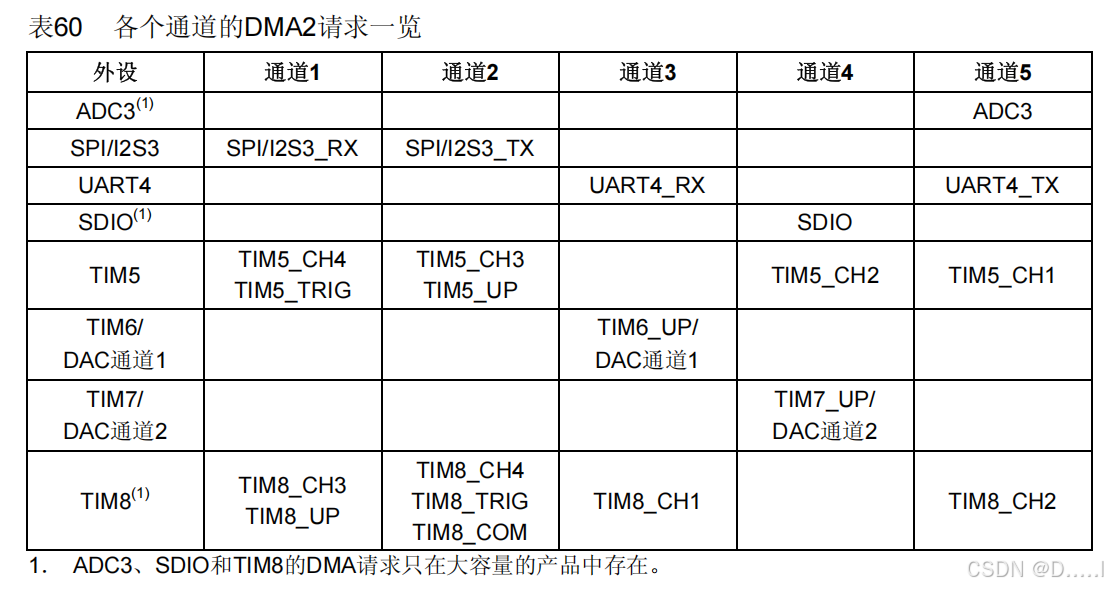 表60 各个通道的DMA2请求一览

| 外设 | 通道1 | 通道2 | 通道3 | 通道4 | 通道5 |
|---|---|---|---|---|---|
| ADC3$^{(1)}$ | | | | | ADC3 |
| SPI/I2S3 | SPI/I2S3_RX | SPI/I2S3_TX | | | |
| UART4 | | | UART4_RX | | UART4_TX |
| SDIO$^{(1)}$ | | | | SDIO | |
| TIM5 | TIM5_CH4 TIM5_TRIG | TIM5_CH3 TIM5_UP | | TIM5_CH2 | TIM5_CH1 |
| TIM6/ DAC通道1 | | | TIM6_UP/ DAC通道1 | | |
| TIM7/ DAC通道2 | | | | TIM7_UP/ DAC通道2 | |
| TIM8$^{(1)}$ | TIM8_CH3 TIM8_UP | TIM8_CH4 TIM8_TRIG TIM8_COM | TIM8_CH1 | | TIM8_CH2 |

1. ADC3、SDIO和TIM8的DMA请求只在大容量的产品中存在。

CSDN @D.....l